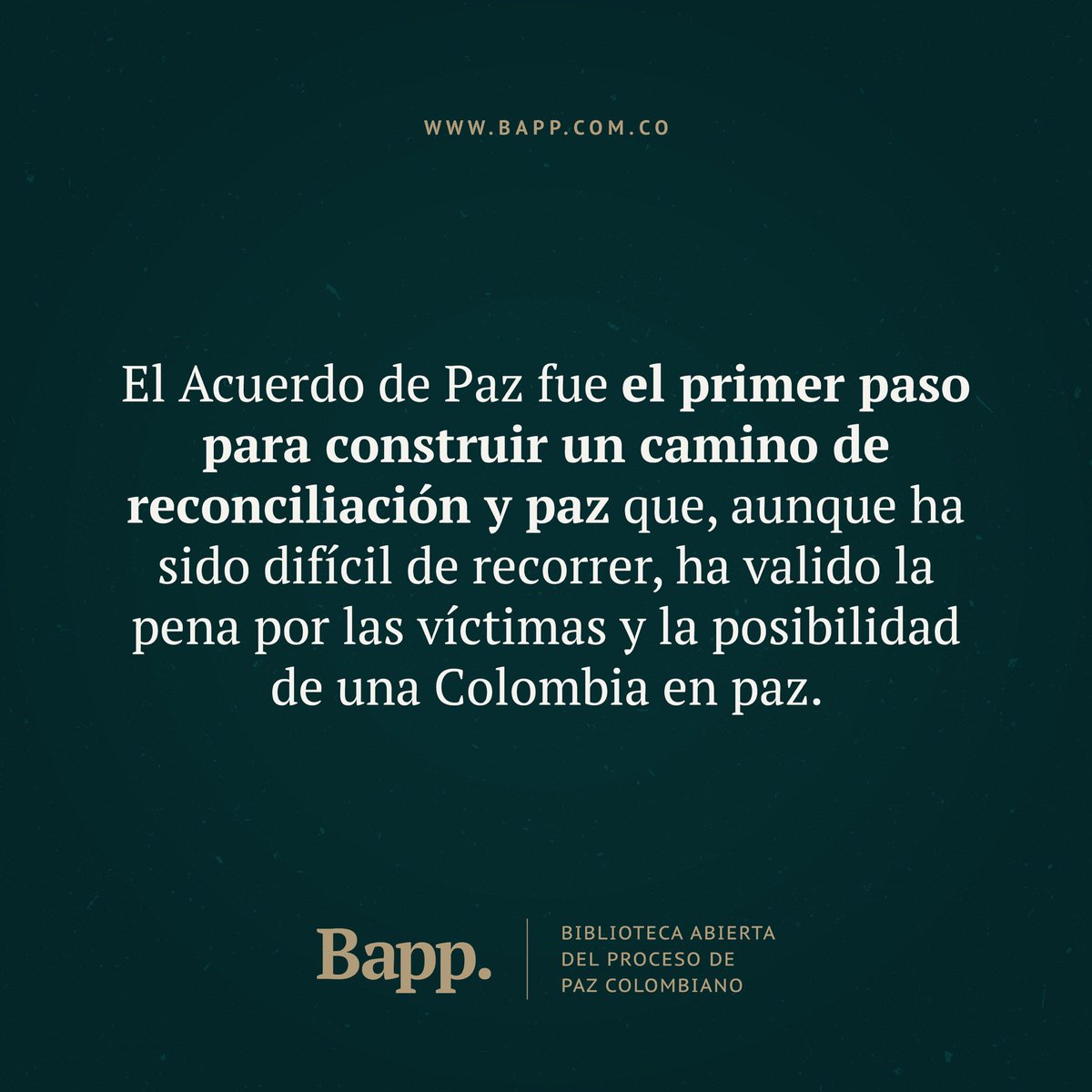 WWW.BAPP.COM.CO

El Acuerdo de Paz fue el primer paso para construir un camino de reconciliación y paz que, aunque ha sido difícil de recorrer, ha valido la pena por las víctimas y la posibilidad de una Colombia en paz.

Bapp.

BIBLIOTECA ABIERTA
DEL PROCESO DE
PAZ COLOMBIANO